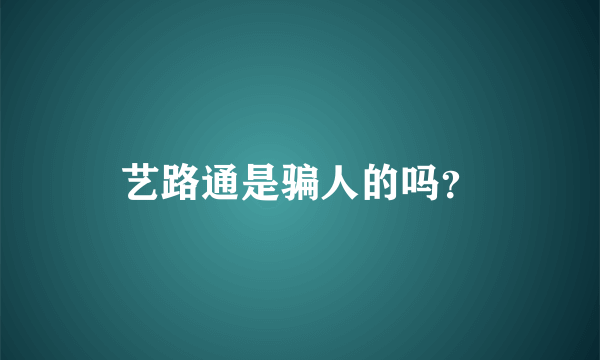 艺路通是骗人的吗?